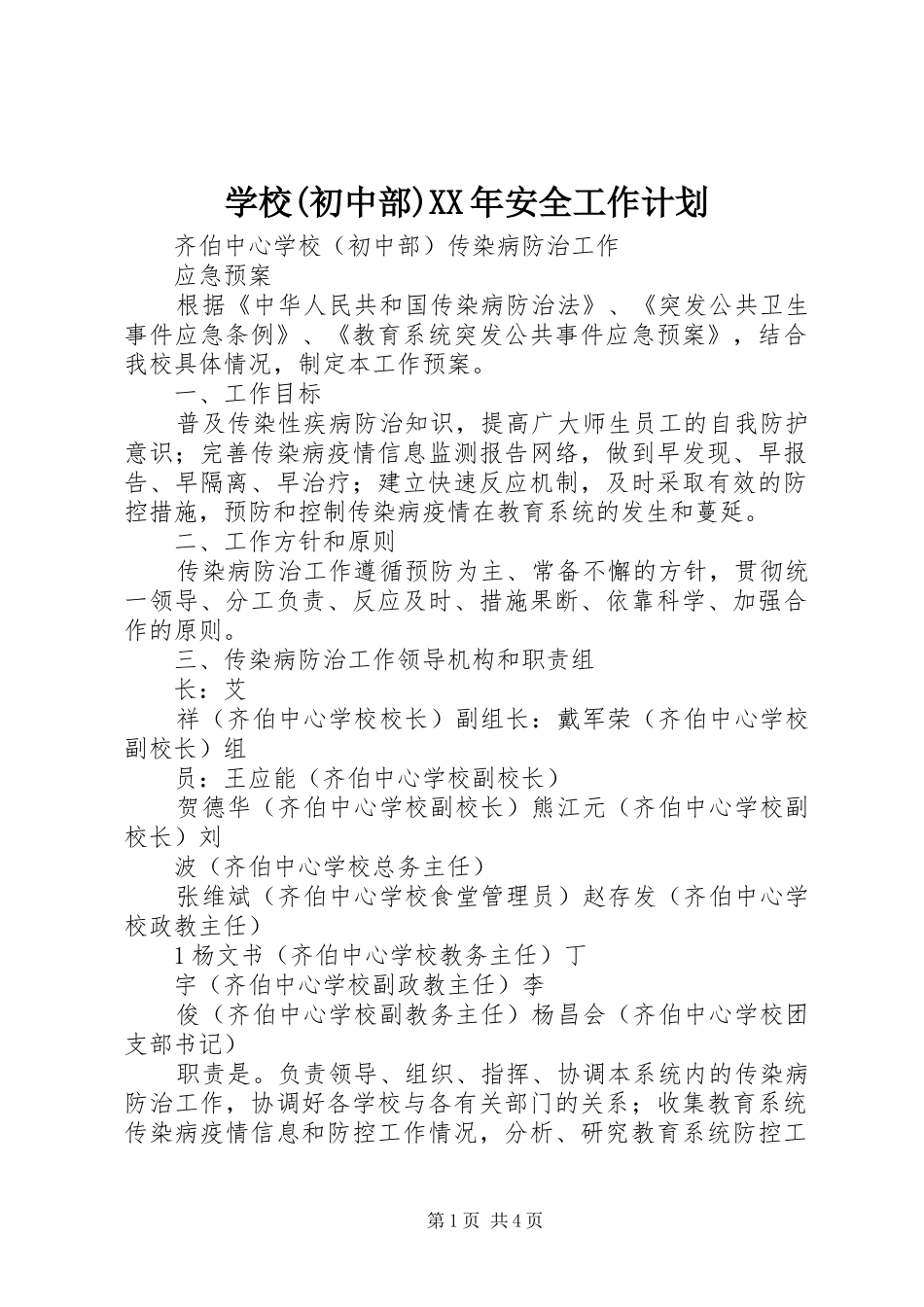 学校(初中部)XX年安全工作计划

齐伯中心学校（初中部）传染病防治工作

应急预案

根据《中华人民共和国传染病防治法》、《突发公共卫生事件应急条例》、《教育系统突发公共事件应急预案》，结合我校具体情况，制定本工作预案。

一、工作目标

普及传染性疾病防治知识，提高广大师生员工的自我防护意识；完善传染病疫情信息监测报告网络，做到早发现、早报告、早隔离、早治疗；建立快速反应机制，及时采取有效的防控措施，预防和控制传染病疫情在教育系统的发生和蔓延。

二、工作方针和原则

传染病防治工作遵循预防为主、常备不懈的方针，贯彻统一领导、分工负责、反应及时、措施果断、依靠科学、加强合作的原则。

三、传染病防治工作领导机构和职责组

长：艾

祥（齐伯中心学校校长）副组长：戴军荣（齐伯中心学校副校长）组

员：王应能（齐伯中心学校副校长）

贺德华（齐伯中心学校副校长）熊江元（齐伯中心学校副校长）刘

波（齐伯中心学校总务主任）

张维斌（齐伯中心学校食堂管理员）赵存发（齐伯中心学校政教主任）

1杨文书（齐伯中心学校教务主任）丁

宇（齐伯中心学校副政教主任）李

俊（齐伯中心学校副教务主任）杨昌会（齐伯中心学校团支部书记）

职责是。负责领导、组织、指挥、协调本系统内的传染病防治工作，协调好各学校与各有关部门的关系；收集教育系统传染病疫情信息和防控工作情况，分析、研究教育系统防控工

第1页 共4页